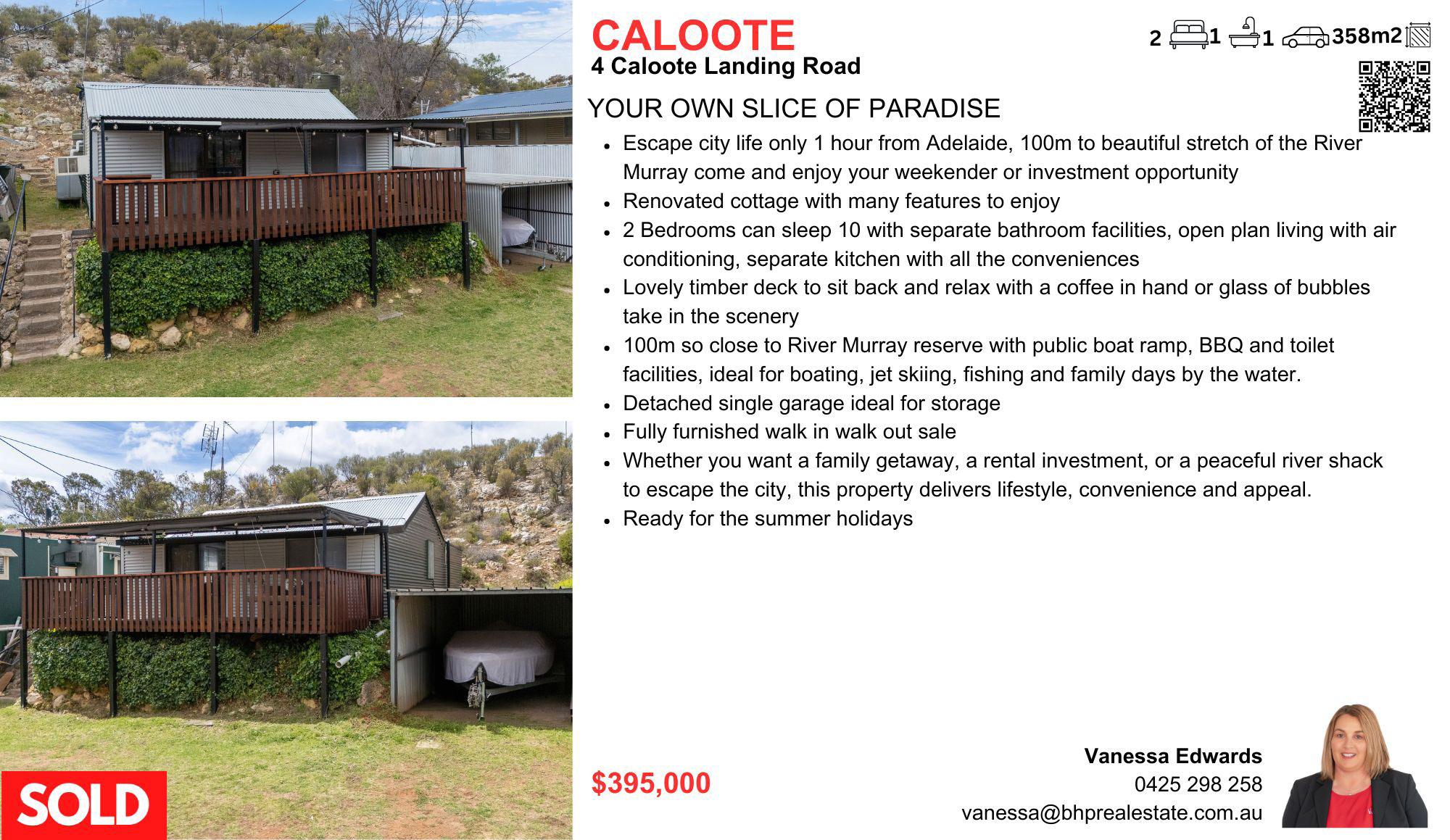 CALOOTE

4 Caloote Landing Road

2 1 1 358m2

YOUR OWN SLICE OF PARADISE

• Escape city life only 1 hour from Adelaide, 100m to beautiful stretch of the River Murray come and enjoy your weekender or investment opportunity
• Renovated cottage with many features to enjoy
• 2 Bedrooms can sleep 10 with separate bathroom facilities, open plan living with air conditioning, separate kitchen with all the conveniences
• Lovely timber deck to sit back and relax with a coffee in hand or glass of bubbles take in the scenery
• 100m so close to River Murray reserve with public boat ramp, BBQ and toilet facilities, ideal for boating, jet skiing, fishing and family days by the water.
• Detached single garage ideal for storage
• Fully furnished walk in walk out sale
• Whether you want a family getaway, a rental investment, or a peaceful river shack to escape the city, this property delivers lifestyle, convenience and appeal.
• Ready for the summer holidays

SOLD

$395,000

Vanessa Edwards
0425 298 258
vanessa@bhprealestate.com.au